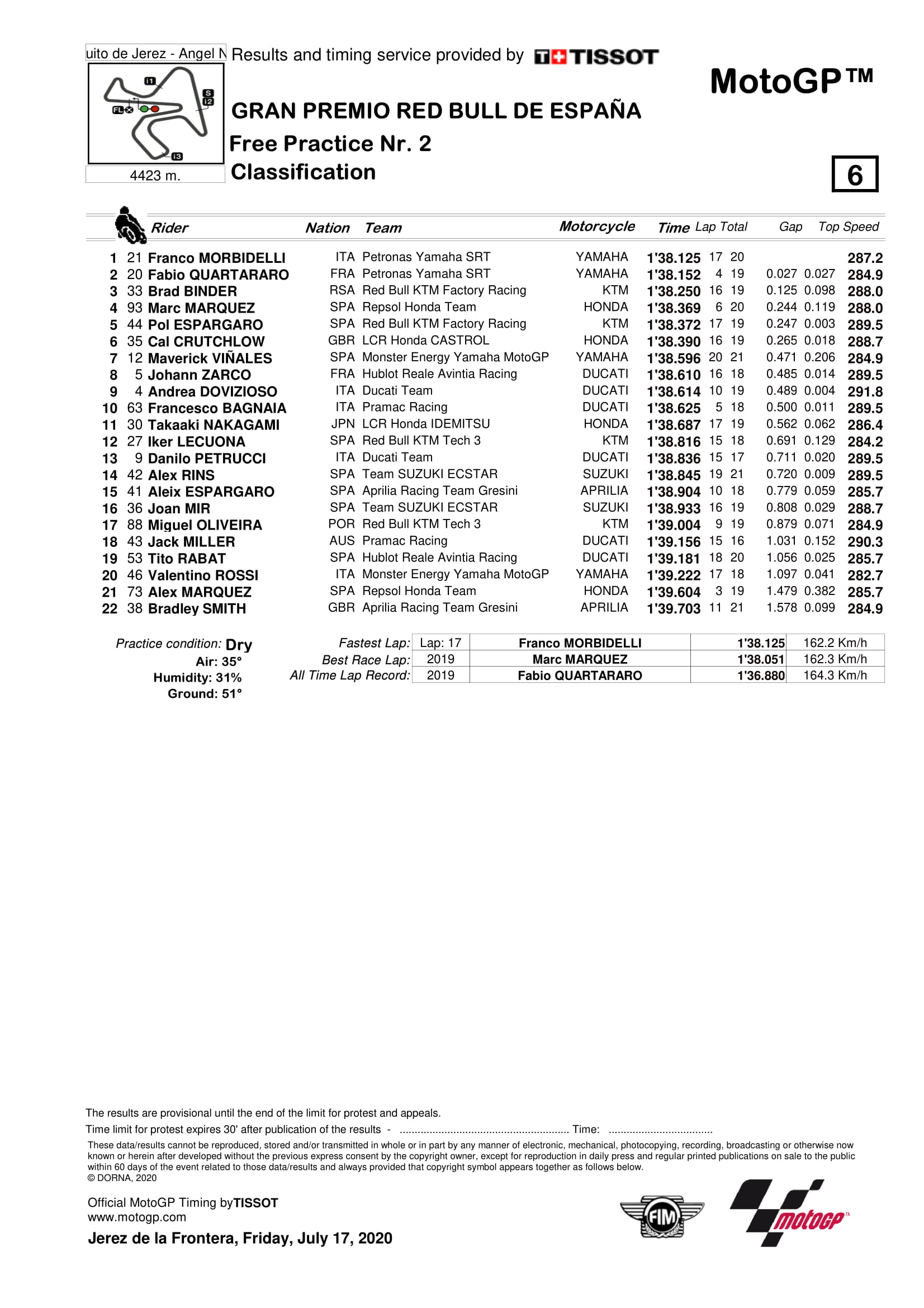 uito de Jerez - Angel N Results and timing service provided by TISSOT

MotoGP™

I1 S I2 FL I3

4423 m.

GRAN PREMIO RED BULL DE ESPAÑA
Free Practice Nr. 2
Classification

6

| | | Rider | Nation | Team | Motorcycle | Time | Lap | Total | Gap | | Top Speed |
|---|---|---|---|---|---|---|---|---|---|---|---|
| 1 | 21 | Franco MORBIDELLI | ITA | Petronas Yamaha SRT | YAMAHA | 1'38.125 | 17 | 20 | | | 287.2 |
| 2 | 20 | Fabio QUARTARARO | FRA | Petronas Yamaha SRT | YAMAHA | 1'38.152 | 4 | 19 | 0.027 | 0.027 | 284.9 |
| 3 | 33 | Brad BINDER | RSA | Red Bull KTM Factory Racing | KTM | 1'38.250 | 16 | 19 | 0.125 | 0.098 | 288.0 |
| 4 | 93 | Marc MARQUEZ | SPA | Repsol Honda Team | HONDA | 1'38.369 | 6 | 20 | 0.244 | 0.119 | 288.0 |
| 5 | 44 | Pol ESPARGARO | SPA | Red Bull KTM Factory Racing | KTM | 1'38.372 | 17 | 19 | 0.247 | 0.003 | 289.5 |
| 6 | 35 | Cal CRUTCHLOW | GBR | LCR Honda CASTROL | HONDA | 1'38.390 | 16 | 19 | 0.265 | 0.018 | 288.7 |
| 7 | 12 | Maverick VIÑALES | SPA | Monster Energy Yamaha MotoGP | YAMAHA | 1'38.596 | 20 | 21 | 0.471 | 0.206 | 284.9 |
| 8 | 5 | Johann ZARCO | FRA | Hublot Reale Avintia Racing | DUCATI | 1'38.610 | 16 | 18 | 0.485 | 0.014 | 289.5 |
| 9 | 4 | Andrea DOVIZIOSO | ITA | Ducati Team | DUCATI | 1'38.614 | 10 | 19 | 0.489 | 0.004 | 291.8 |
| 10 | 63 | Francesco BAGNAIA | ITA | Pramac Racing | DUCATI | 1'38.625 | 5 | 18 | 0.500 | 0.011 | 289.5 |
| 11 | 30 | Takaaki NAKAGAMI | JPN | LCR Honda IDEMITSU | HONDA | 1'38.687 | 17 | 19 | 0.562 | 0.062 | 286.4 |
| 12 | 27 | Iker LECUONA | SPA | Red Bull KTM Tech 3 | KTM | 1'38.816 | 15 | 18 | 0.691 | 0.129 | 284.2 |
| 13 | 9 | Danilo PETRUCCI | ITA | Ducati Team | DUCATI | 1'38.836 | 15 | 17 | 0.711 | 0.020 | 289.5 |
| 14 | 42 | Alex RINS | SPA | Team SUZUKI ECSTAR | SUZUKI | 1'38.845 | 19 | 21 | 0.720 | 0.009 | 289.5 |
| 15 | 41 | Aleix ESPARGARO | SPA | Aprilia Racing Team Gresini | APRILIA | 1'38.904 | 10 | 18 | 0.779 | 0.059 | 285.7 |
| 16 | 36 | Joan MIR | SPA | Team SUZUKI ECSTAR | SUZUKI | 1'38.933 | 16 | 19 | 0.808 | 0.029 | 288.7 |
| 17 | 88 | Miguel OLIVEIRA | POR | Red Bull KTM Tech 3 | KTM | 1'39.004 | 9 | 19 | 0.879 | 0.071 | 284.9 |
| 18 | 43 | Jack MILLER | AUS | Pramac Racing | DUCATI | 1'39.156 | 15 | 16 | 1.031 | 0.152 | 290.3 |
| 19 | 53 | Tito RABAT | SPA | Hublot Reale Avintia Racing | DUCATI | 1'39.181 | 18 | 20 | 1.056 | 0.025 | 285.7 |
| 20 | 46 | Valentino ROSSI | ITA | Monster Energy Yamaha MotoGP | YAMAHA | 1'39.222 | 17 | 18 | 1.097 | 0.041 | 282.7 |
| 21 | 73 | Alex MARQUEZ | SPA | Repsol Honda Team | HONDA | 1'39.604 | 3 | 19 | 1.479 | 0.382 | 285.7 |
| 22 | 38 | Bradley SMITH | GBR | Aprilia Racing Team Gresini | APRILIA | 1'39.703 | 11 | 21 | 1.578 | 0.099 | 284.9 |

Practice condition: Dry
Air: 35°
Humidity: 31%
Ground: 51°

| | | | | |
|---|---|---|---|---|
| Fastest Lap: | Lap: 17 | Franco MORBIDELLI | 1'38.125 | 162.2 Km/h |
| Best Race Lap: | 2019 | Marc MARQUEZ | 1'38.051 | 162.3 Km/h |
| All Time Lap Record: | 2019 | Fabio QUARTARARO | 1'36.880 | 164.3 Km/h |

The results are provisional until the end of the limit for protest and appeals.
Time limit for protest expires 30' after publication of the results - ........................................................ Time: ..................................

These data/results cannot be reproduced, stored and/or transmitted in whole or in part by any manner of electronic, mechanical, photocopying, recording, broadcasting or otherwise now known or herein after developed without the previous express consent by the copyright owner, except for reproduction in daily press and regular printed publications on sale to the public within 60 days of the event related to those data/results and always provided that copyright symbol appears together as follows below.
© DORNA, 2020

Official MotoGP Timing byTISSOT
www.motogp.com

Jerez de la Frontera, Friday, July 17, 2020

FIM motoGP